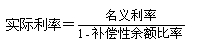 $实际利率=\frac{名义利率}{1-补偿性余额比率}$